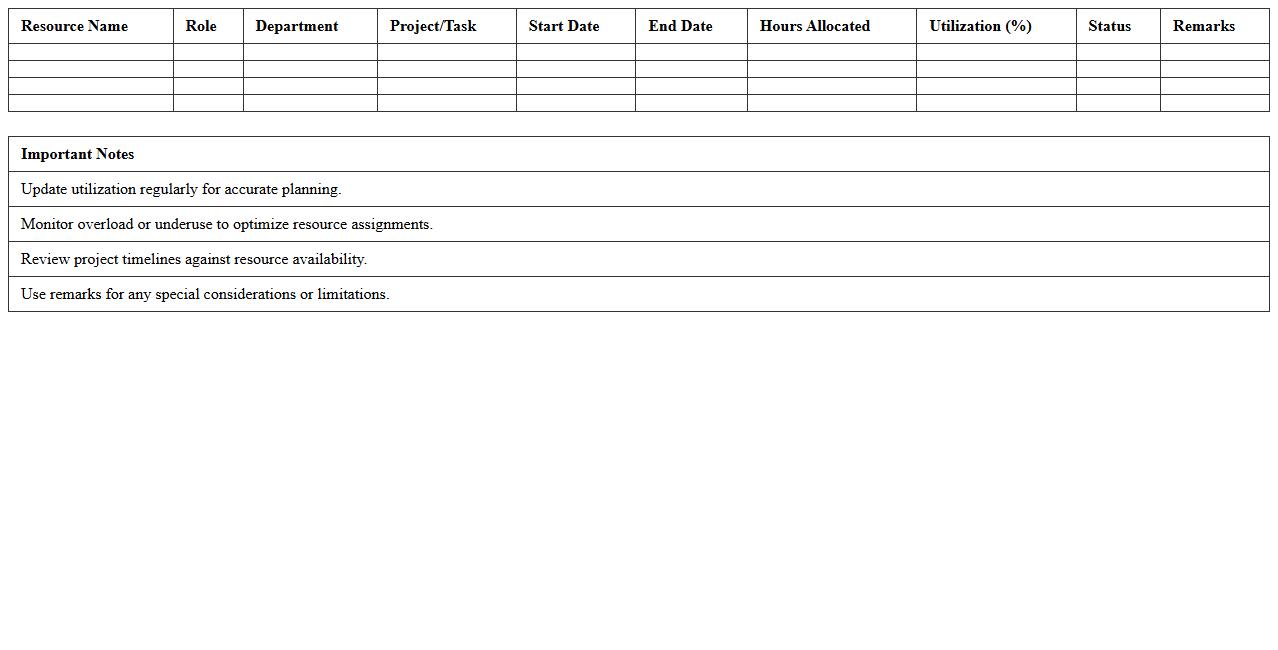 | Resource Name | Role | Department | Project/Task | Start Date | End Date | Hours Allocated | Utilization (%) | Status | Remarks |
|---|---|---|---|---|---|---|---|---|---|
| | | | | | | | | | |
| | | | | | | | | | |
| | | | | | | | | | |
| | | | | | | | | | |

| Important Notes |
|---|
| Update utilization regularly for accurate planning. |
| Monitor overload or underuse to optimize resource assignments. |
| Review project timelines against resource availability. |
| Use remarks for any special considerations or limitations. |